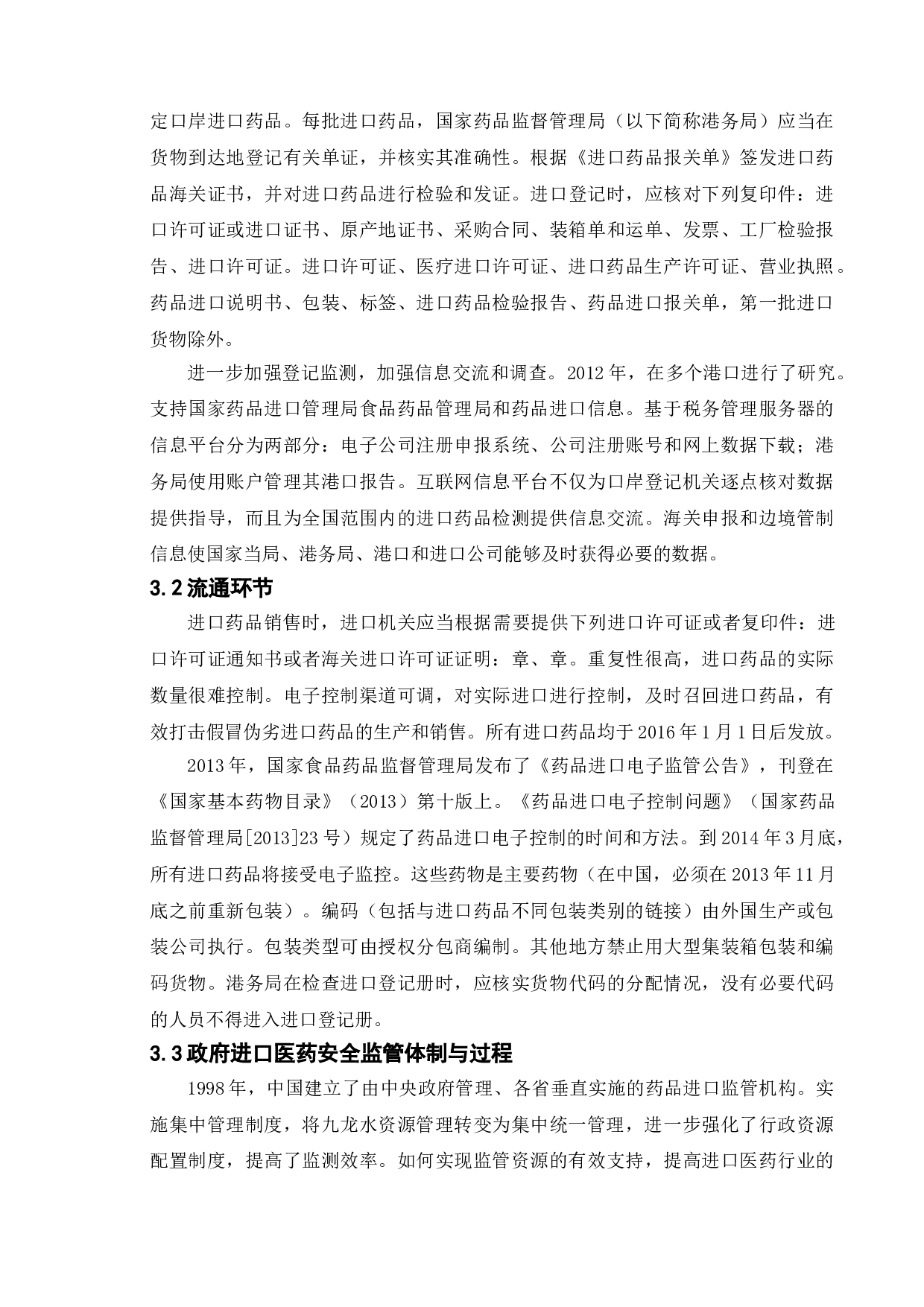 定口岸进口药品。每批进口药品，国家药品监督管理局（以下简称港务局）应当在货物到达地登记有关单证，并核实其准确性。根据《进口药品报关单》签发进口药品海关证书，并对进口药品进行检验和发证。进口登记时，应核对下列复印件：进口许可证或进口证书、原产地证书、采购合同、装箱单和运单、发票、工厂检验报告、进口许可证。进口许可证、医疗进口许可证、进口药品生产许可证、营业执照。药品进口说明书、包装、标签、进口药品检验报告、药品进口报关单，第一批进口货物除外。

进一步加强登记监测，加强信息交流和调查。2012 年，在多个港口进行了研究。支持国家药品进口管理局食品药品管理局和药品进口信息。基于税务管理服务器的信息平台分为两部分：电子公司注册申报系统、公司注册账号和网上数据下载；港务局使用账户管理其港口报告。互联网信息平台不仅为口岸登记机关逐点核对数据提供指导，而且为全国范围内的进口药品检测提供信息交流。海关申报和边境管制信息使国家当局、港务局、港口和进口公司能够及时获得必要的数据。

3.2 流通环节

进口药品销售时，进口机关应当根据需要提供下列进口许可证或者复印件：进口许可证通知书或者海关进口许可证证明：章、章。重复性很高，进口药品的实际数量很难控制。电子控制渠道可调，对实际进口进行控制，及时召回进口药品，有效打击假冒伪劣进口药品的生产和销售。所有进口药品均于 2016 年 1 月 1 日后发放。

2013 年，国家食品药品监督管理局发布了《药品进口电子监管公告》，刊登在《国家基本药物目录》（2013）第十版上。《药品进口电子控制问题》（国家药品监督管理局[2013]23 号）规定了药品进口电子控制的时间和方法。到 2014 年 3 月底，所有进口药品将接受电子监控。这些药物是主要药物（在中国，必须在 2013 年 11 月底之前重新包装）。编码（包括与进口药品不同包装类别的链接）由外国生产或包装公司执行。包装类型可由授权分包商编制。其他地方禁止用大型集装箱包装和编码货物。港务局在检查进口登记册时，应核实货物代码的分配情况，没有必要代码的人员不得进入进口登记册。

3.3 政府进口医药安全监管体制与过程

1998 年，中国建立了由中央政府管理、各省垂直实施的药品进口监管机构。实施集中管理制度，将九龙水资源管理转变为集中统一管理，进一步强化了行政资源配置制度，提高了监测效率。如何实现监管资源的有效支持，提高进口医药行业的